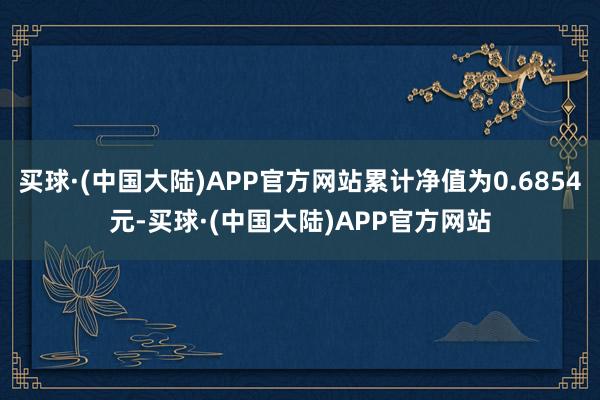 买球·(中国大陆)APP官方网站累计净值为0.6854元-买球·(中国大陆)APP官方网站